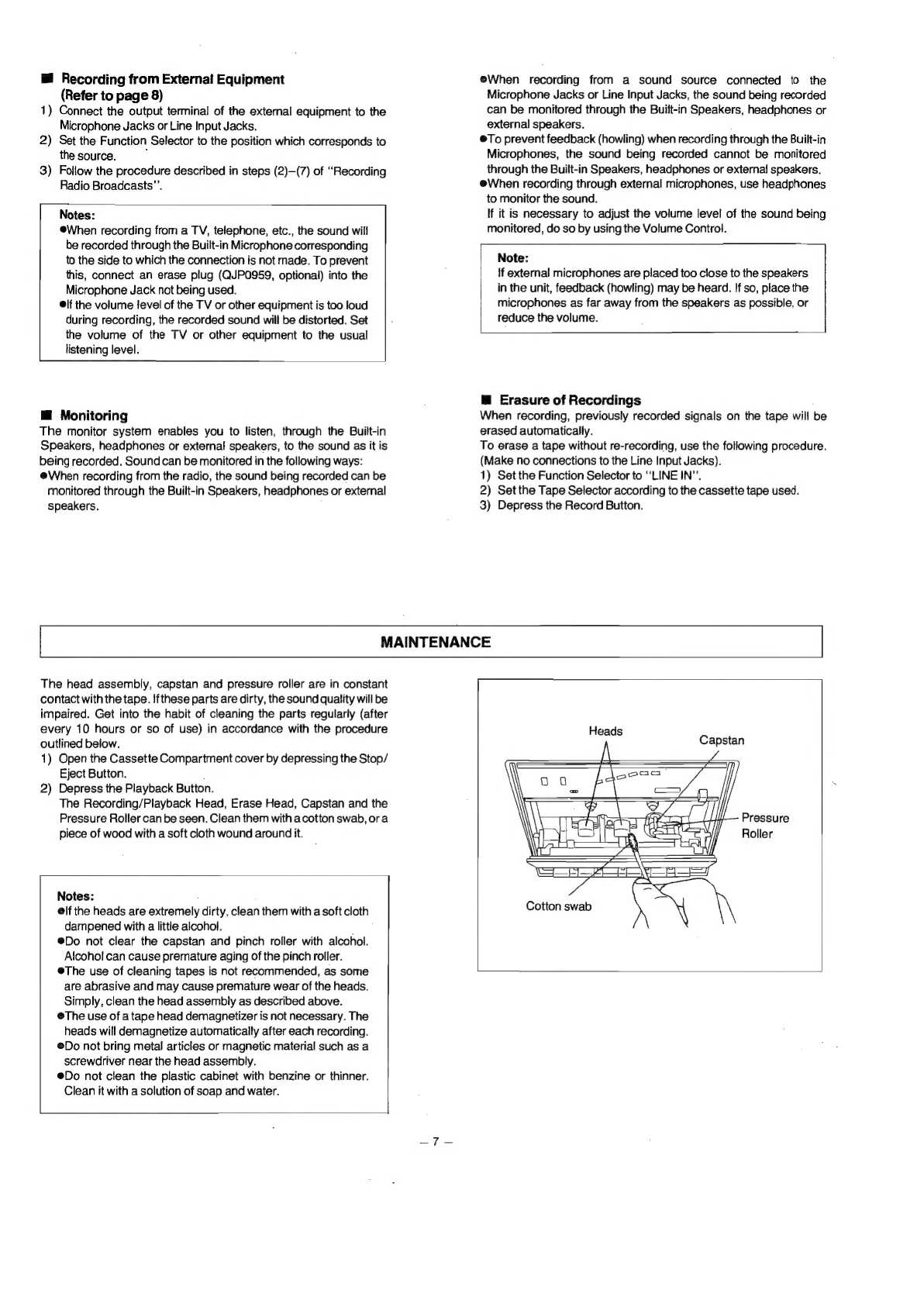 ■ Recording from External Equipment (Refer to page 8)
1) Connect the output terminal of the external equipment to the Microphone Jacks or Line Input Jacks.
2) Set the Function Selector to the position which corresponds to the source.
3) Follow the procedure described in steps (2)–(7) of "Recording Radio Broadcasts".

Notes:
●When recording from a TV, telephone, etc., the sound will be recorded through the Built-in Microphone corresponding to the side to which the connection is not made. To prevent this, connect an erase plug (QJP0959, optional) into the Microphone Jack not being used.
●If the volume level of the TV or other equipment is too loud during recording, the recorded sound will be distorted. Set the volume of the TV or other equipment to the usual listening level.

■ Monitoring
The monitor system enables you to listen, through the Built-in Speakers, headphones or external speakers, to the sound as it is being recorded. Sound can be monitored in the following ways:
●When recording from the radio, the sound being recorded can be monitored through the Built-in Speakers, headphones or external speakers.

●When recording from a sound source connected to the Microphone Jacks or Line Input Jacks, the sound being recorded can be monitored through the Built-in Speakers, headphones or external speakers.
●To prevent feedback (howling) when recording through the Built-in Microphones, the sound being recorded cannot be monitored through the Built-in Speakers, headphones or external speakers.
●When recording through external microphones, use headphones to monitor the sound.
If it is necessary to adjust the volume level of the sound being monitored, do so by using the Volume Control.

Note:
If external microphones are placed too close to the speakers in the unit, feedback (howling) may be heard. If so, place the microphones as far away from the speakers as possible, or reduce the volume.

■ Erasure of Recordings
When recording, previously recorded signals on the tape will be erased automatically.
To erase a tape without re-recording, use the following procedure. (Make no connections to the Line Input Jacks).
1) Set the Function Selector to "LINE IN".
2) Set the Tape Selector according to the cassette tape used.
3) Depress the Record Button.

MAINTENANCE

The head assembly, capstan and pressure roller are in constant contact with the tape. If these parts are dirty, the sound quality will be impaired. Get into the habit of cleaning the parts regularly (after every 10 hours or so of use) in accordance with the procedure outlined below.
1) Open the Cassette Compartment cover by depressing the Stop/Eject Button.
2) Depress the Playback Button.
The Recording/Playback Head, Erase Head, Capstan and the Pressure Roller can be seen. Clean them with a cotton swab, or a piece of wood with a soft cloth wound around it.

Notes:
●If the heads are extremely dirty, clean them with a soft cloth dampened with a little alcohol.
●Do not clear the capstan and pinch roller with alcohol. Alcohol can cause premature aging of the pinch roller.
●The use of cleaning tapes is not recommended, as some are abrasive and may cause premature wear of the heads. Simply, clean the head assembly as described above.
●The use of a tape head demagnetizer is not necessary. The heads will demagnetize automatically after each recording.
●Do not bring metal articles or magnetic material such as a screwdriver near the head assembly.
●Do not clean the plastic cabinet with benzine or thinner. Clean it with a solution of soap and water.

Heads
Capstan
Pressure Roller
Cotton swab

– 7 –